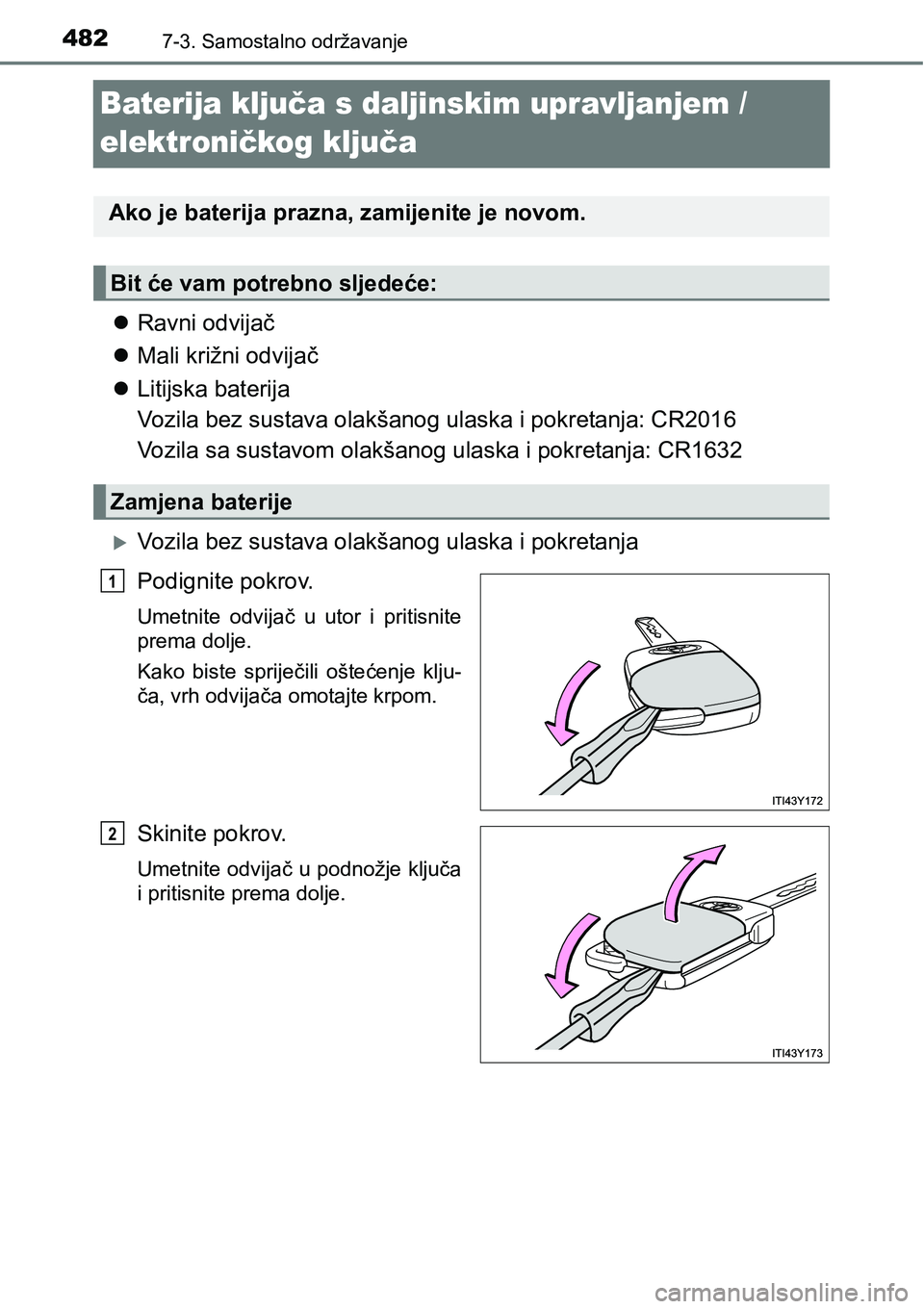 482 7-3. Samostalno održavanje

Baterija ključa s daljinskim upravljanjem / elektroničkog ključa

Ako je baterija prazna, zamijenite je novom.

Bit će vam potrebno sljedeće:

● Ravni odvijač

● Mali križni odvijač

● Litijska baterija
Vozila bez sustava olakšanog ulaska i pokretanja: CR2016
Vozila sa sustavom olakšanog ulaska i pokretanja: CR1632

Zamjena baterije

▶ Vozila bez sustava olakšanog ulaska i pokretanja

1 Podignite pokrov.

Umetnite odvijač u utor i pritisnite prema dolje.

Kako biste spriječili oštećenje ključa, vrh odvijača omotajte krpom.

ITI43Y172

2 Skinite pokrov.

Umetnite odvijač u podnožje ključa i pritisnite prema dolje.

ITI43Y173

carmanualsonline.info